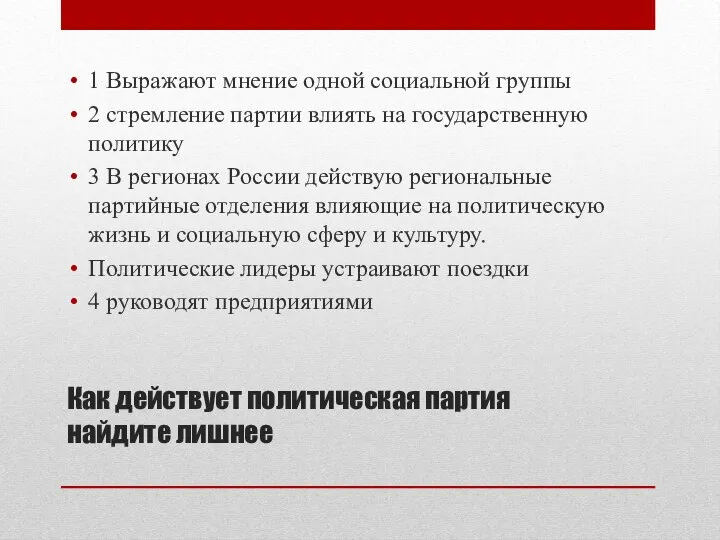 • 1 Выражают мнение одной социальной группы
• 2 стремление партии влиять на государственную политику
• 3 В регионах России действую региональные партийные отделения влияющие на политическую жизнь и социальную сферу и культуру.
• Политические лидеры устраивают поездки
• 4 руководят предприятиями

Как действует политическая партия найдите лишнее